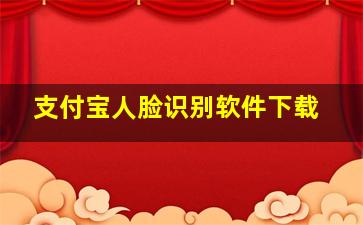 支付宝人脸识别软件下载